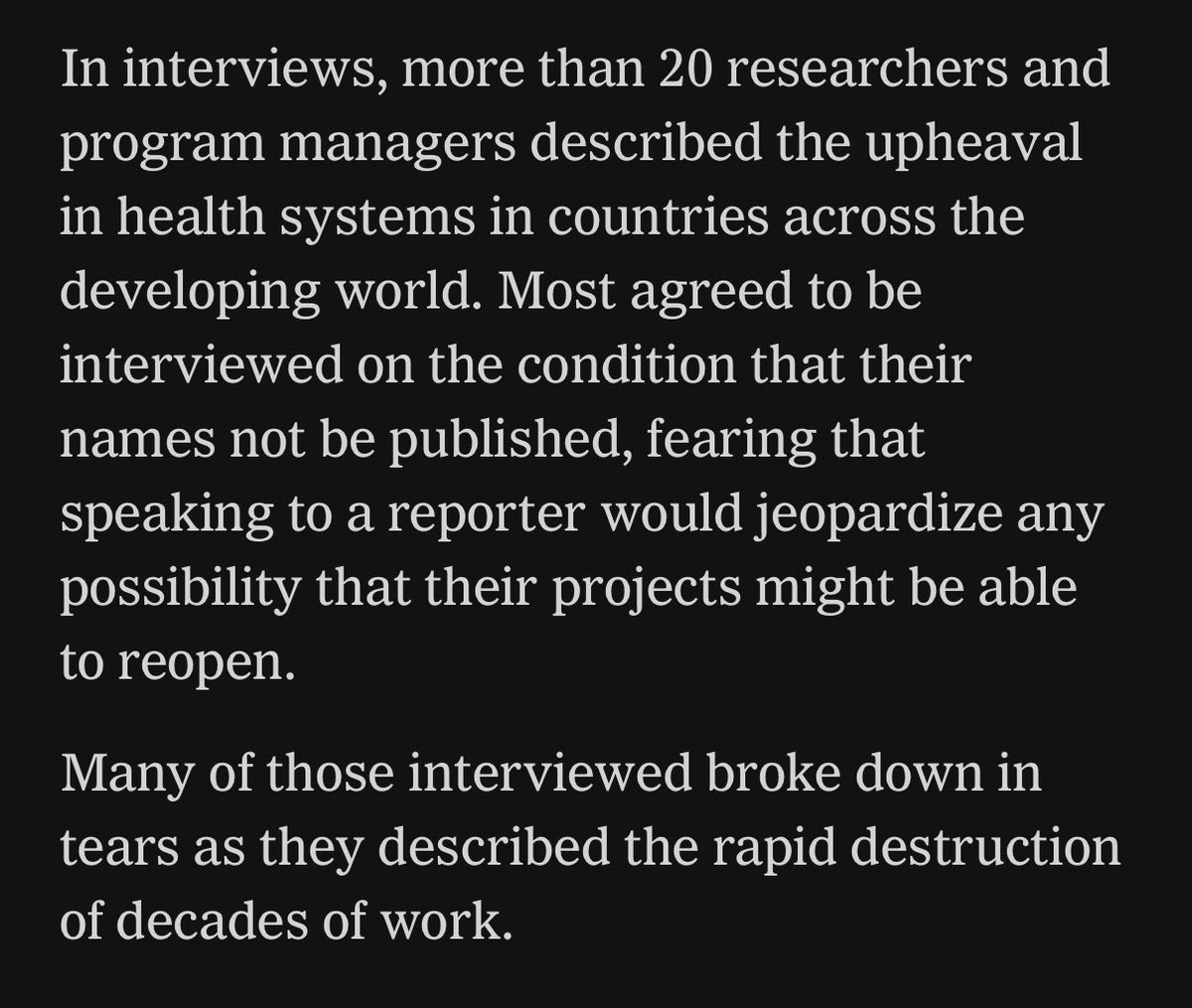 In interviews, more than 20 researchers and program managers described the upheaval in health systems in countries across the developing world. Most agreed to be interviewed on the condition that their names not be published, fearing that speaking to a reporter would jeopardize any possibility that their projects might be able to reopen.

Many of those interviewed broke down in tears as they described the rapid destruction of decades of work.